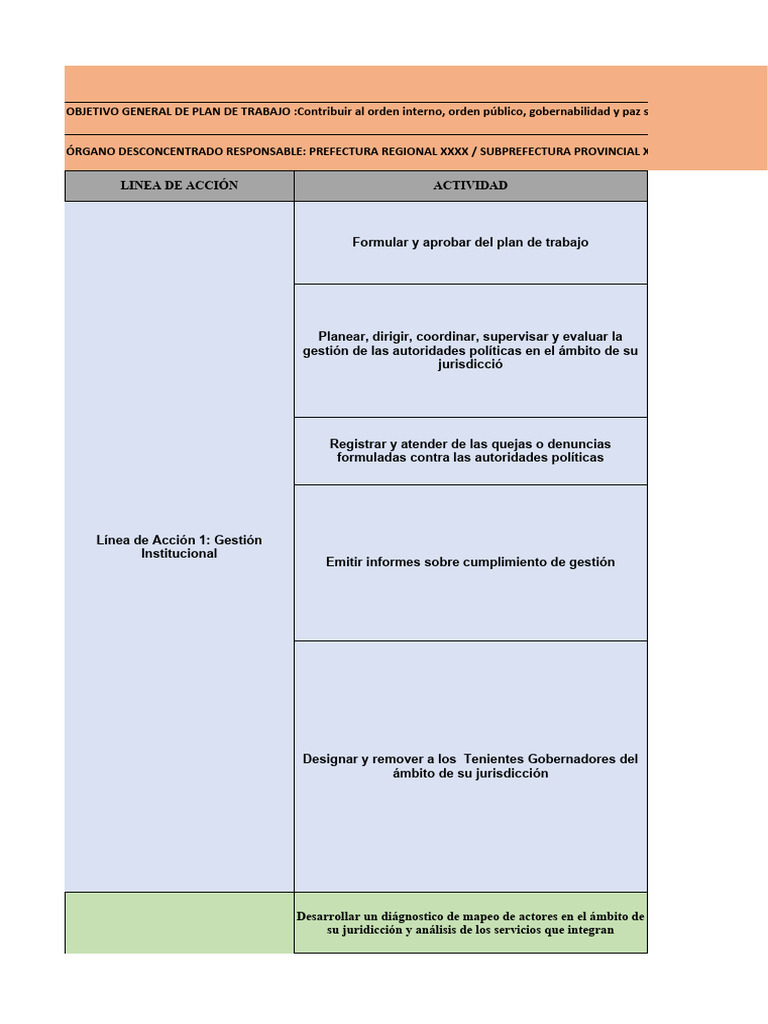 OBJETIVO GENERAL DE PLAN DE TRABAJO :Contribuir al orden interno, orden público, gobernabilidad y paz s

ÓRGANO DESCONCENTRADO RESPONSABLE: PREFECTURA REGIONAL XXXX / SUBPREFECTURA PROVINCIAL X

| LINEA DE ACCIÓN | ACTIVIDAD |
|---|---|
| Línea de Acción 1: Gestión Institucional | Formular y aprobar del plan de trabajo |
| | Planear, dirigir, coordinar, supervisar y evaluar la gestión de las autoridades políticas en el ámbito de su jurisdicció |
| | Registrar y atender de las quejas o denuncias formuladas contra las autoridades políticas |
| | Emitir informes sobre cumplimiento de gestión |
| | Designar y remover a los Tenientes Gobernadores del ámbito de su jurisdicción |
| | Desarrollar un diágnostico de mapeo de actores en el ámbito de su juridicción y análisis de los servicios que integran |